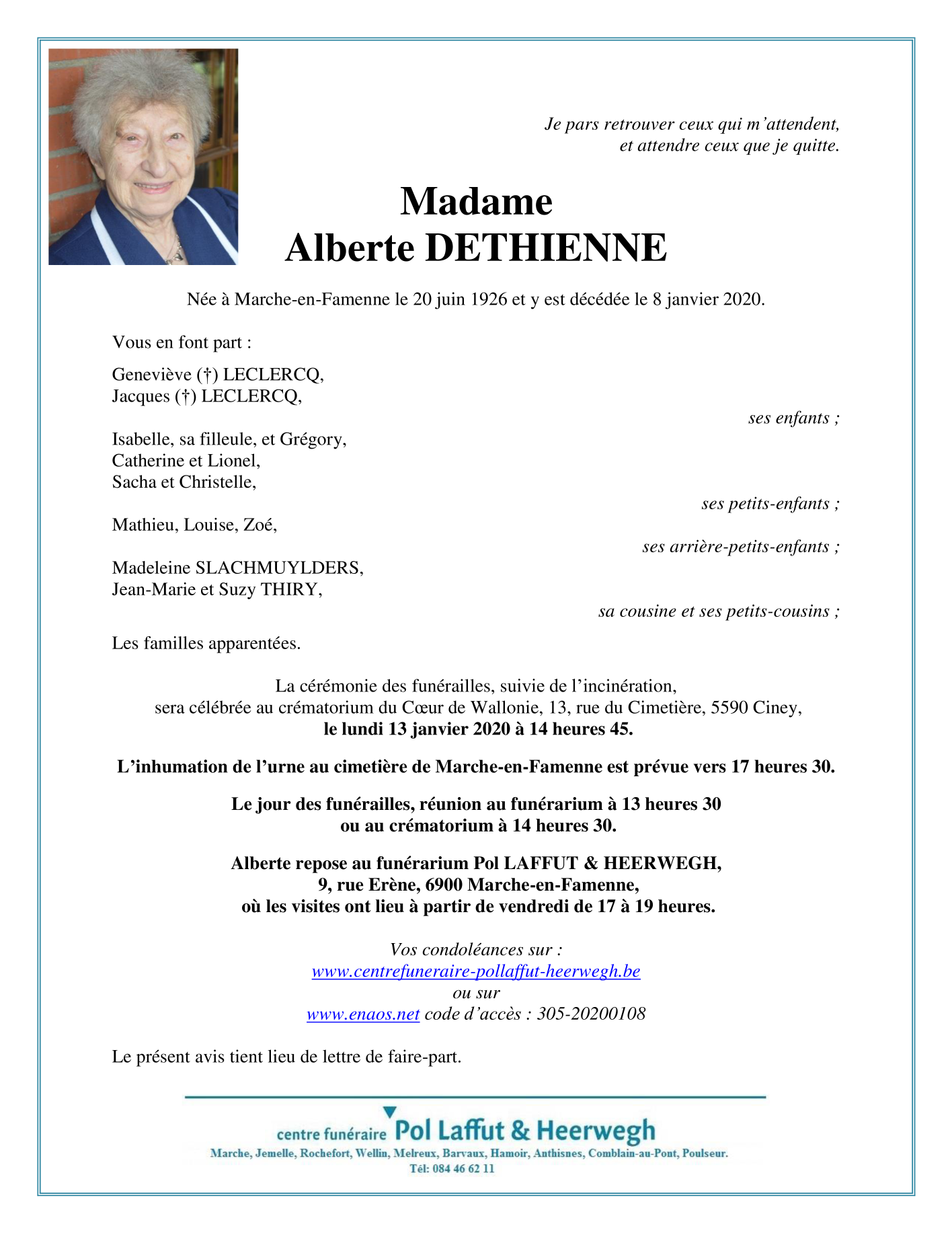 Je pars retrouver ceux qui m'attendent,
et attendre ceux que je quitte.

Madame
Alberte DETHIENNE

Née à Marche-en-Famenne le 20 juin 1926 et y est décédée le 8 janvier 2020.

Vous en font part :

Geneviève (†) LECLERCQ,
Jacques (†) LECLERCQ,

ses enfants ;

Isabelle, sa filleule, et Grégory,
Catherine et Lionel,
Sacha et Christelle,

ses petits-enfants ;

Mathieu, Louise, Zoé,

ses arrière-petits-enfants ;

Madeleine SLACHMUYLDERS,
Jean-Marie et Suzy THIRY,

sa cousine et ses petits-cousins ;

Les familles apparentées.

La cérémonie des funérailles, suivie de l'incinération, sera célébrée au crématorium du Cœur de Wallonie, 13, rue du Cimetière, 5590 Ciney, le lundi 13 janvier 2020 à 14 heures 45.

L'inhumation de l'urne au cimetière de Marche-en-Famenne est prévue vers 17 heures 30.

Le jour des funérailles, réunion au funérarium à 13 heures 30 ou au crématorium à 14 heures 30.

Alberte repose au funérarium Pol LAFFUT & HEERWEGH,
9, rue Erène, 6900 Marche-en-Famenne,
où les visites ont lieu à partir de vendredi de 17 à 19 heures.

Vos condoléances sur :
www.centrefuneraire-pollaffut-heerwegh.be
ou sur
www.enaos.net code d'accès : 305-20200108

Le présent avis tient lieu de lettre de faire-part.

centre funéraire Pol Laffut & Heerwegh
Marche, Jemelle, Rochefort, Wellin, Melreux, Barvaux, Hamoir, Anthisnes, Comblain-au-Pont, Poulseur.
Tél: 084 46 62 11